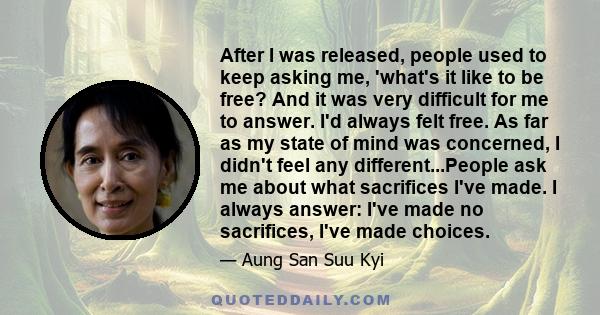 After I was released, people used to keep asking me, 'what's it like to be free? And it was very difficult for me to answer. I'd always felt free. As far as my state of mind was concerned, I didn't feel any different...People ask me about what sacrifices I've made. I always answer: I've made no sacrifices, I've made choices.

— Aung San Suu Kyi

QUOTEDDAILY.COM